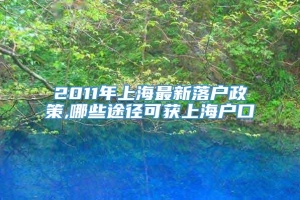 2011年上海最新落户政策,哪些途径可获上海户口